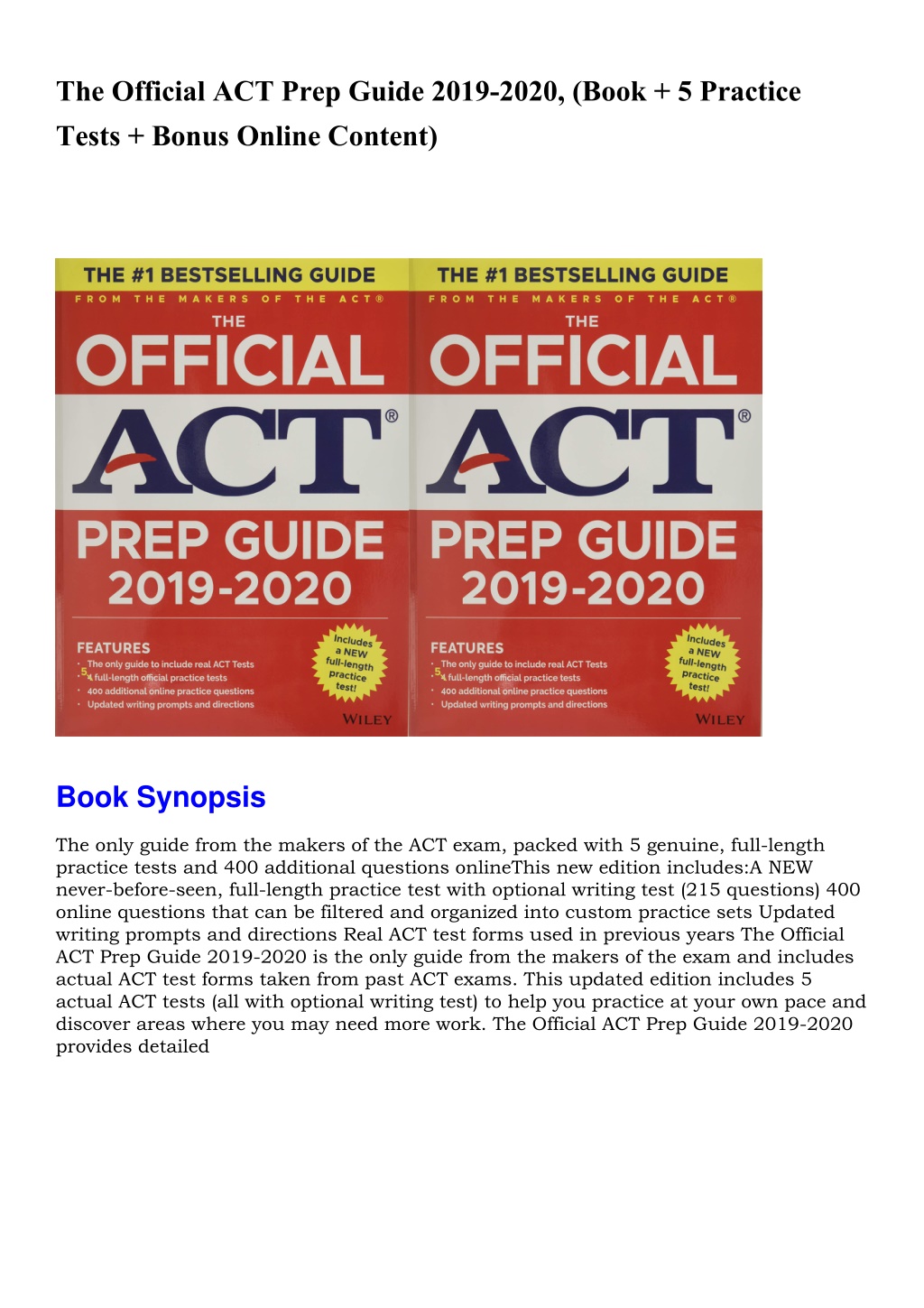 The Official ACT Prep Guide 2019-2020, (Book + 5 Practice Tests + Bonus Online Content)

THE #1 BESTSELLING GUIDE
FROM THE MAKERS OF THE ACT®
THE
OFFICIAL
ACT®
PREP GUIDE
2019-2020
FEATURES
• The only guide to include real ACT Tests
• 5 full-length official practice tests
• 400 additional online practice questions
• Updated writing prompts and directions
Includes a NEW full-length practice test!
WILEY

THE #1 BESTSELLING GUIDE
FROM THE MAKERS OF THE ACT®
THE
OFFICIAL
ACT®
PREP GUIDE
2019-2020
FEATURES
• The only guide to include real ACT Tests
• 5 full-length official practice tests
• 400 additional online practice questions
• Updated writing prompts and directions
Includes a NEW full-length practice test!
WILEY

Book Synopsis

The only guide from the makers of the ACT exam, packed with 5 genuine, full-length practice tests and 400 additional questions onlineThis new edition includes:A NEW never-before-seen, full-length practice test with optional writing test (215 questions) 400 online questions that can be filtered and organized into custom practice sets Updated writing prompts and directions Real ACT test forms used in previous years The Official ACT Prep Guide 2019-2020 is the only guide from the makers of the exam and includes actual ACT test forms taken from past ACT exams. This updated edition includes 5 actual ACT tests (all with optional writing test) to help you practice at your own pace and discover areas where you may need more work. The Official ACT Prep Guide 2019-2020 provides detailed